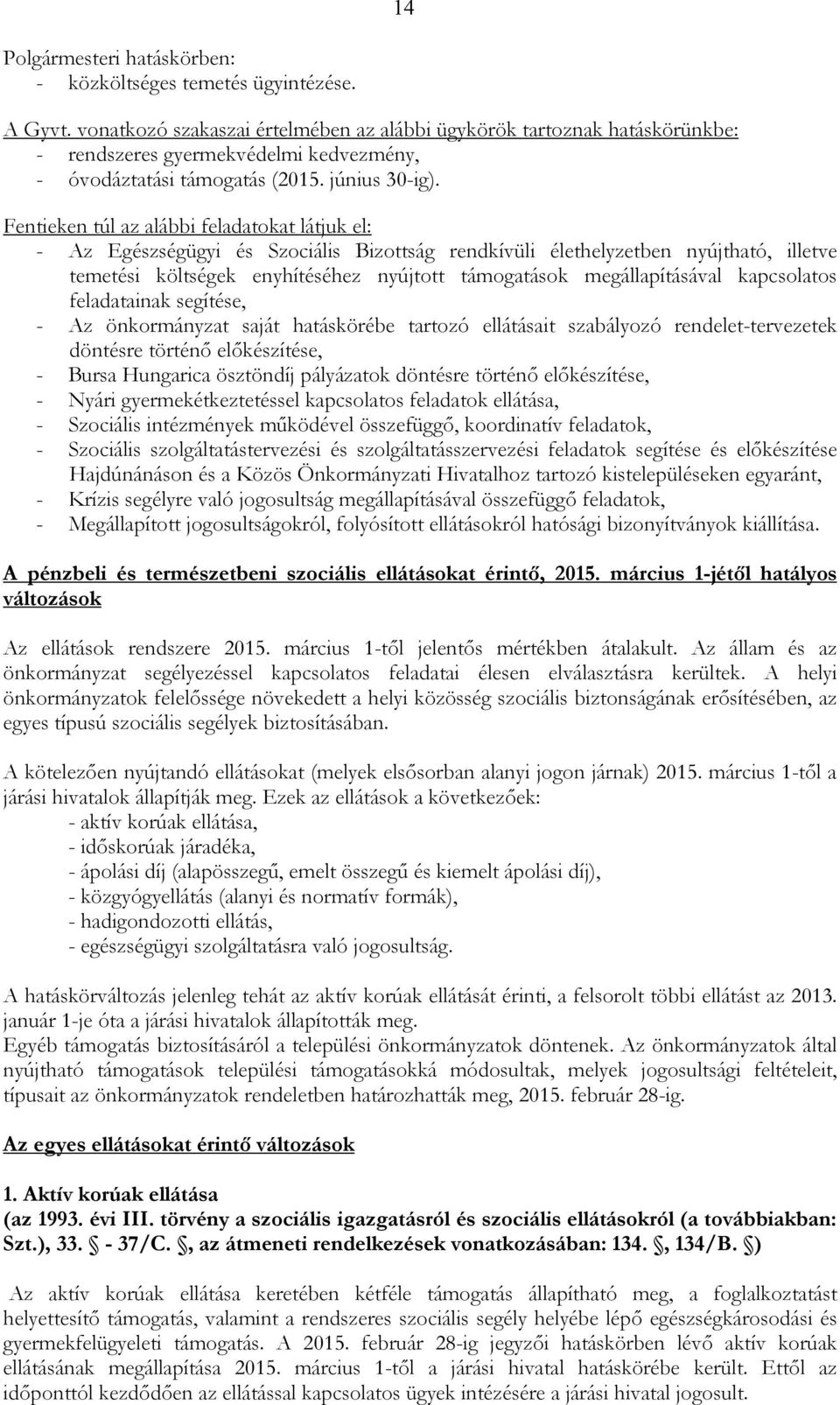 14

Polgármesteri hatáskörben:
- közköltséges temetés ügyintézése.

A Gyvt. vonatkozó szakaszai értelmében az alábbi ügykörök tartoznak hatáskörünkbe:
- rendszeres gyermekvédelmi kedvezmény,
- óvodáztatási támogatás (2015. június 30-ig).

Fentieken túl az alábbi feladatokat látjuk el:
- Az Egészségügyi és Szociális Bizottság rendkívüli élethelyzetben nyújtható, illetve temetési költségek enyhítéséhez nyújtott támogatások megállapításával kapcsolatos feladatainak segítése,
- Az önkormányzat saját hatáskörébe tartozó ellátásait szabályozó rendelet-tervezetek döntésre történő előkészítése,
- Bursa Hungarica ösztöndíj pályázatok döntésre történő előkészítése,
- Nyári gyermekétkeztetéssel kapcsolatos feladatok ellátása,
- Szociális intézmények működével összefüggő, koordinatív feladatok,
- Szociális szolgáltatástervezési és szolgáltatásszervezési feladatok segítése és előkészítése Hajdúnánáson és a Közös Önkormányzati Hivatalhoz tartozó kistelepüléseken egyaránt,
- Krízis segélyre való jogosultság megállapításával összefüggő feladatok,
- Megállapított jogosultságokról, folyósított ellátásokról hatósági bizonyítványok kiállítása.

A pénzbeli és természetbeni szociális ellátásokat érintő, 2015. március 1-jétől hatályos változások

Az ellátások rendszere 2015. március 1-től jelentős mértékben átalakult. Az állam és az önkormányzat segélyezéssel kapcsolatos feladatai élesen elválasztásra kerültek. A helyi önkormányzatok felelőssége növekedett a helyi közösség szociális biztonságának erősítésében, az egyes típusú szociális segélyek biztosításában.

A kötelezően nyújtandó ellátásokat (melyek elsősorban alanyi jogon járnak) 2015. március 1-től a járási hivatalok állapítják meg. Ezek az ellátások a következőek:
- aktív korúak ellátása,
- időskorúak járadéka,
- ápolási díj (alapösszegű, emelt összegű és kiemelt ápolási díj),
- közgyógyellátás (alanyi és normatív formák),
- hadigondozotti ellátás,
- egészségügyi szolgáltatásra való jogosultság.

A hatáskörváltozás jelenleg tehát az aktív korúak ellátását érinti, a felsorolt többi ellátást az 2013. január 1-je óta a járási hivatalok állapították meg.
Egyéb támogatás biztosításáról a települési önkormányzatok döntenek. Az önkormányzatok által nyújtható támogatások települési támogatásokká módosultak, melyek jogosultsági feltételeit, típusait az önkormányzatok rendeletben határozhatták meg, 2015. február 28-ig.

Az egyes ellátásokat érintő változások

1. Aktív korúak ellátása
(az 1993. évi III. törvény a szociális igazgatásról és szociális ellátásokról (a továbbiakban: Szt.), 33. - 37/C. , az átmeneti rendelkezések vonatkozásában: 134. , 134/B. )

Az aktív korúak ellátása keretében kétféle támogatás állapítható meg, a foglalkoztatást helyettesítő támogatás, valamint a rendszeres szociális segély helyébe lépő egészségkárosodási és gyermekfelügyeleti támogatás. A 2015. február 28-ig jegyzői hatáskörben lévő aktív korúak ellátásának megállapítása 2015. március 1-től a járási hivatal hatáskörébe került. Ettől az időponttól kezdődően az ellátással kapcsolatos ügyek intézésére a járási hivatal jogosult.